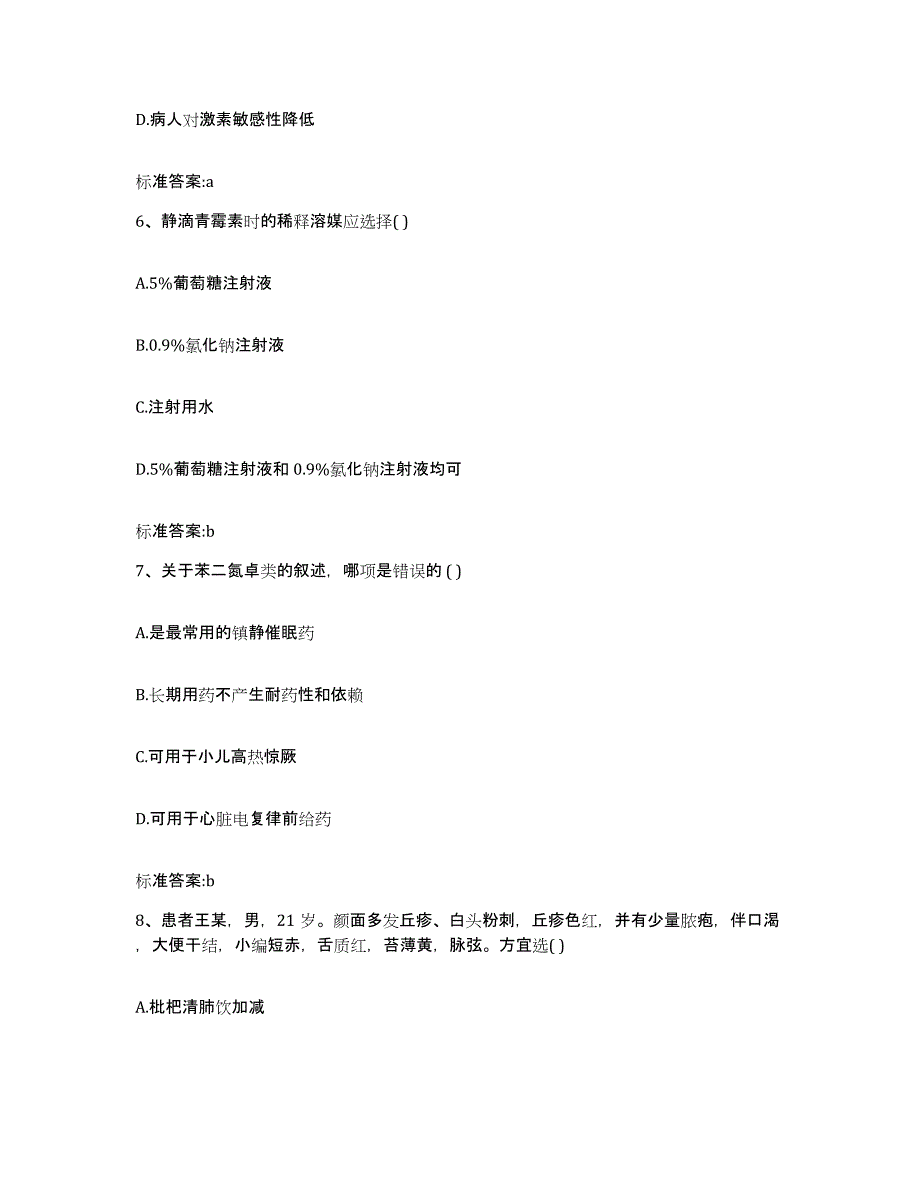 D.病人对激素敏感性降低

标准答案:a

6、静滴青霉素时的稀释溶媒应选择( )

A.5%葡萄糖注射液

B.0.9%氯化钠注射液

C.注射用水

D.5%葡萄糖注射液和 0.9%氯化钠注射液均可

标准答案:b

7、关于苯二氮卓类的叙述，哪项是错误的 ( )

A.是最常用的镇静催眠药

B.长期用药不产生耐药性和依赖

C.可用于小儿高热惊厥

D.可用于心脏电复律前给药

标准答案:b

8、患者王某，男，21 岁。颜面多发丘疹、白头粉刺，丘疹色红，并有少量脓疱，伴口渴，大便干结，小编短赤，舌质红，苔薄黄，脉弦。方宜选( )

A.枇杷清肺饮加减